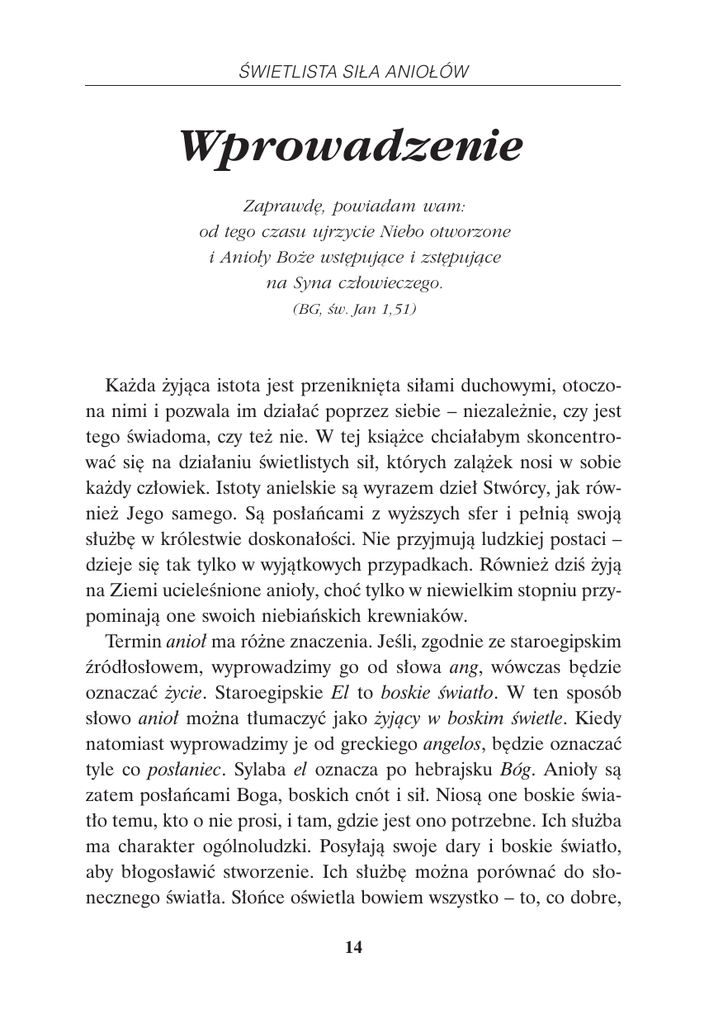 ŚWIETLISTA SIŁA ANIOŁÓW

Wprowadzenie

Zaprawdę, powiadam wam:
od tego czasu ujrzycie Niebo otworzone
i Anioły Boże wstępujące i zstępujące
na Syna człowieczego.
(BG, św. Jan 1,51)

Każda żyjąca istota jest przeniknięta siłami duchowymi, otoczona nimi i pozwala im działać poprzez siebie – niezależnie, czy jest tego świadoma, czy też nie. W tej książce chciałabym skoncentrować się na działaniu świetlistych sił, których zalążek nosi w sobie każdy człowiek. Istoty anielskie są wyrazem dzieł Stwórcy, jak również Jego samego. Są posłańcami z wyższych sfer i pełnią swoją służbę w królestwie doskonałości. Nie przyjmują ludzkiej postaci – dzieje się tak tylko w wyjątkowych przypadkach. Również dziś żyją na Ziemi ucieleśnione anioły, choć tylko w niewielkim stopniu przypominają one swoich niebiańskich krewniaków.

Termin anioł ma różne znaczenia. Jeśli, zgodnie ze staroegipskim źródłosłowem, wyprowadzimy go od słowa ang, wówczas będzie oznaczać życie. Staroegipskie El to boskie światło. W ten sposób słowo anioł można tłumaczyć jako żyjący w boskim świetle. Kiedy natomiast wyprowadzimy je od greckiego angelos, będzie oznaczać tyle co posłaniec. Sylaba el oznacza po hebrajsku Bóg. Anioły są zatem posłańcami Boga, boskich cnót i sił. Niosą one boskie światło temu, kto o nie prosi, i tam, gdzie jest ono potrzebne. Ich służba ma charakter ogólnoludzki. Posyłają swoje dary i boskie światło, aby błogosławić stworzenie. Ich służbę można porównać do słonecznego światła. Słońce oświetla bowiem wszystko – to, co dobre,

14